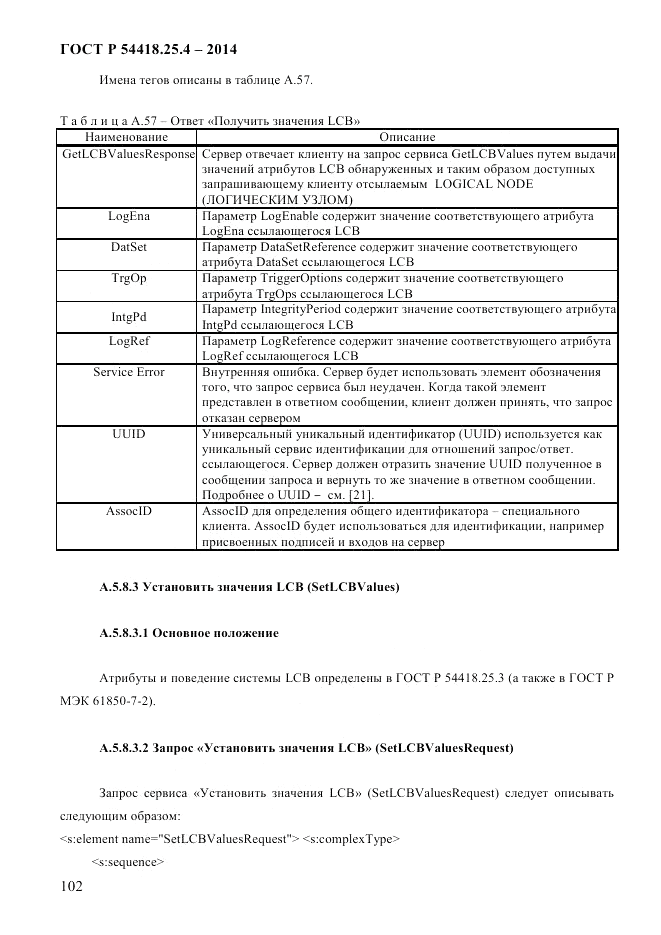 ГОСТ Р 54418.25.4 – 2014

Имена тегов описаны в таблице А.57.

Т а б л и ц а А.57 – Ответ «Получить значения LCB»

| Наименование | Описание |
|---|---|
| GetLCBValuesResponse | Сервер отвечает клиенту на запрос сервиса GetLCBValues путем выдачи значений атрибутов LCB обнаруженных и таким образом доступных запрашивающему клиенту отсылаемым LOGICAL NODE (ЛОГИЧЕСКИМ УЗЛОМ) |
| LogEna | Параметр LogEnable содержит значение соответствующего атрибута LogEna ссылающегося LCB |
| DatSet | Параметр DataSetReference содержит значение соответствующего атрибута DataSet ссылающегося LCB |
| TrgOp | Параметр TriggerOptions содержит значение соответствующего атрибута TrgOps ссылающегося LCB |
| IntgPd | Параметр IntegrityPeriod содержит значение соответствующего атрибута IntgPd ссылающегося LCB |
| LogRef | Параметр LogReference содержит значение соответствующего атрибута LogRef ссылающегося LCB |
| Service Error | Внутренняя ошибка. Сервер будет использовать элемент обозначения того, что запрос сервиса был неудачен. Когда такой элемент представлен в ответном сообщении, клиент должен принять, что запрос отказан сервером |
| UUID | Универсальный уникальный идентификатор (UUID) используется как уникальный сервис идентификации для отношений запрос/ответ. ссылающегося. Сервер должен отразить значение UUID полученное в сообщении запроса и вернуть то же значение в ответном сообщении. Подробнее о UUID – см. [21]. |
| AssocID | AssocID для определения общего идентификатора – специального клиента. AssocID будет использоваться для идентификации, например присвоенных подписей и входов на сервер |

А.5.8.3 Установить значения LCB (SetLCBValues)

А.5.8.3.1 Основное положение

Атрибуты и поведение системы LCB определены в ГОСТ Р 54418.25.3 (а также в ГОСТ Р МЭК 61850-7-2).

А.5.8.3.2 Запрос «Установить значения LCB» (SetLCBValuesRequest)

Запрос сервиса «Установить значения LCB» (SetLCBValuesRequest) следует описывать следующим образом:
<s:element name="SetLCBValuesRequest"> <s:complexType>
<s:sequence>

102